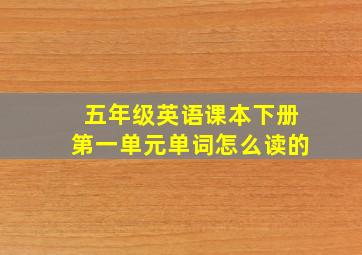 五年级英语课本下册
第一单元单词怎么读的